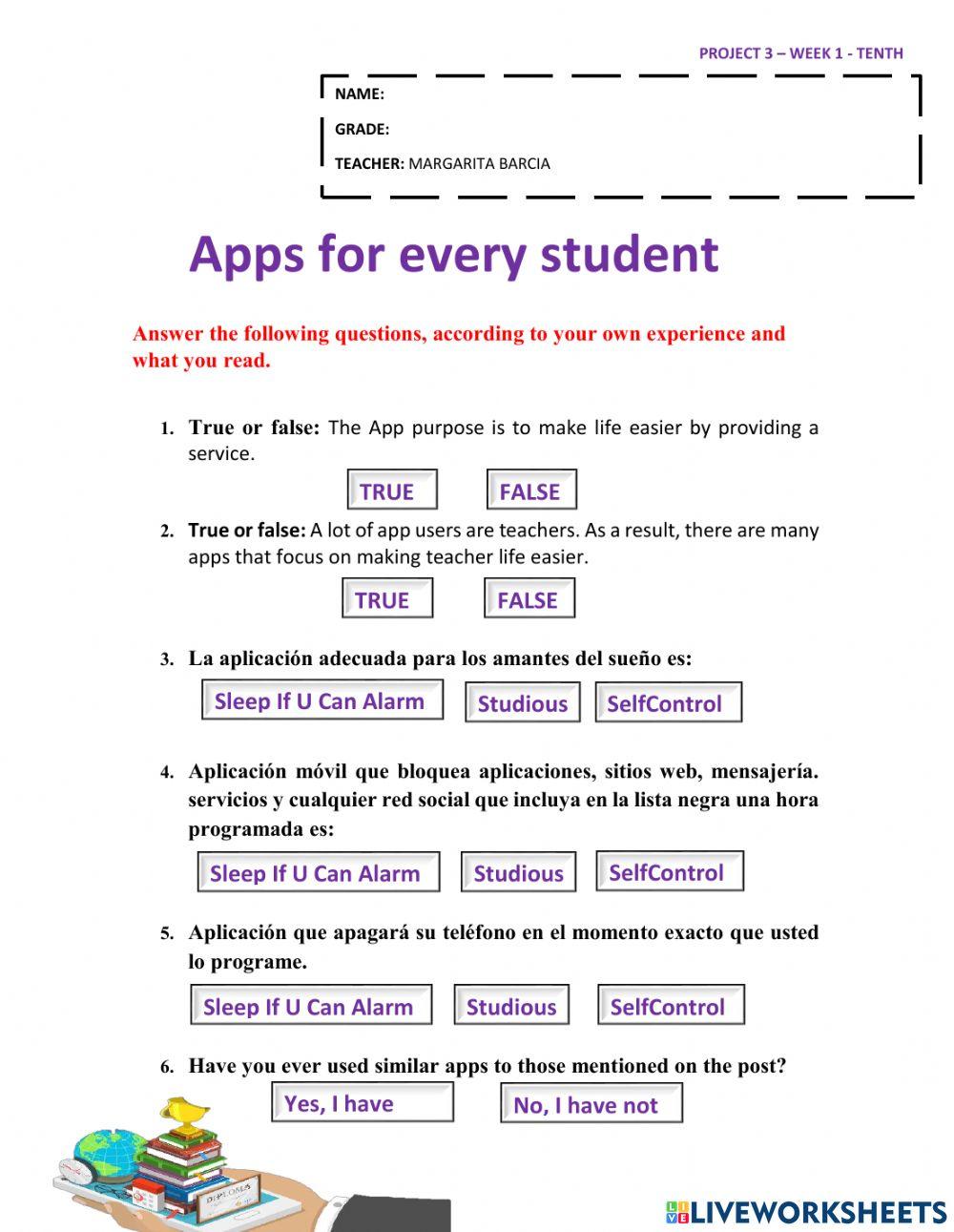 PROJECT 3 – WEEK 1 - TENTH

NAME:

GRADE:

TEACHER: MARGARITA BARCIA

Apps for every student

Answer the following questions, according to your own experience and what you read.

1. True or false: The App purpose is to make life easier by providing a service.

TRUE FALSE

2. True or false: A lot of app users are teachers. As a result, there are many apps that focus on making teacher life easier.

TRUE FALSE

3. La aplicación adecuada para los amantes del sueño es:

Sleep If U Can Alarm Studious SelfControl

4. Aplicación móvil que bloquea aplicaciones, sitios web, mensajería. servicios y cualquier red social que incluya en la lista negra una hora programada es:

Sleep If U Can Alarm Studious SelfControl

5. Aplicación que apagará su teléfono en el momento exacto que usted lo programe.

Sleep If U Can Alarm Studious SelfControl

6. Have you ever used similar apps to those mentioned on the post?

Yes, I have No, I have not

DIPLOMA

LIVEWORKSHEETS